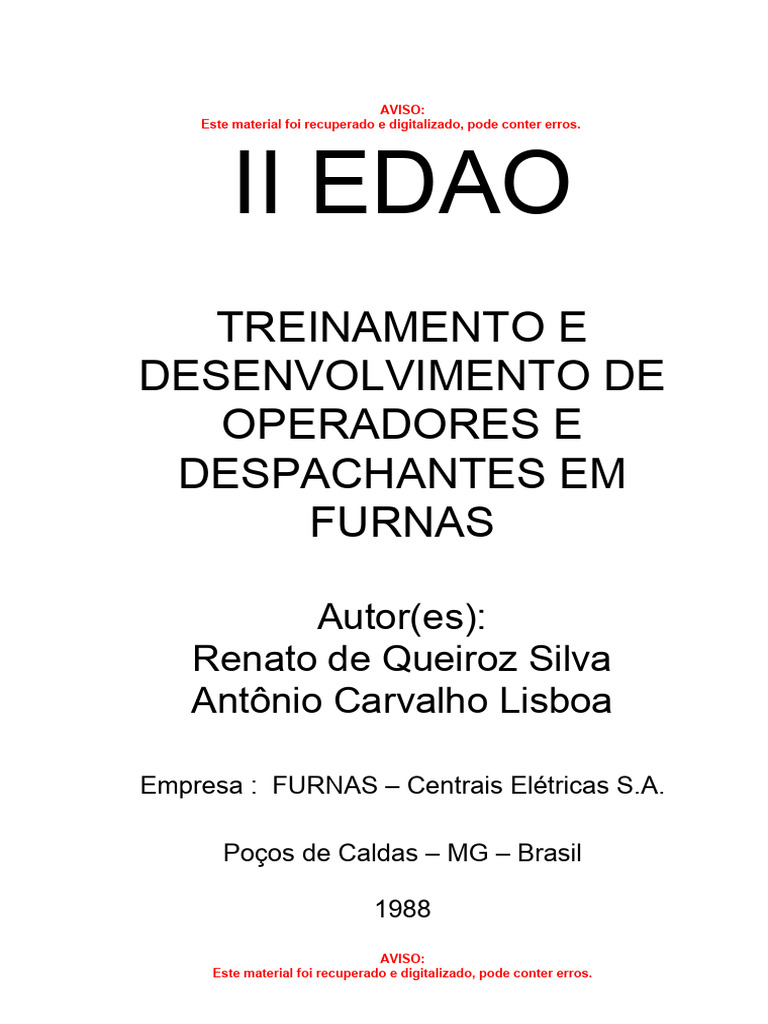 AVISO:
Este material foi recuperado e digitalizado, pode conter erros.

II EDAO

TREINAMENTO E DESENVOLVIMENTO DE OPERADORES E DESPACHANTES EM FURNAS

Autor(es):
Renato de Queiroz Silva
Antônio Carvalho Lisboa

Empresa : FURNAS – Centrais Elétricas S.A.

Poços de Caldas – MG – Brasil

1988

AVISO:
Este material foi recuperado e digitalizado, pode conter erros.